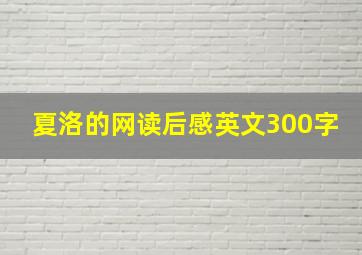 夏洛的网读后感英文300字